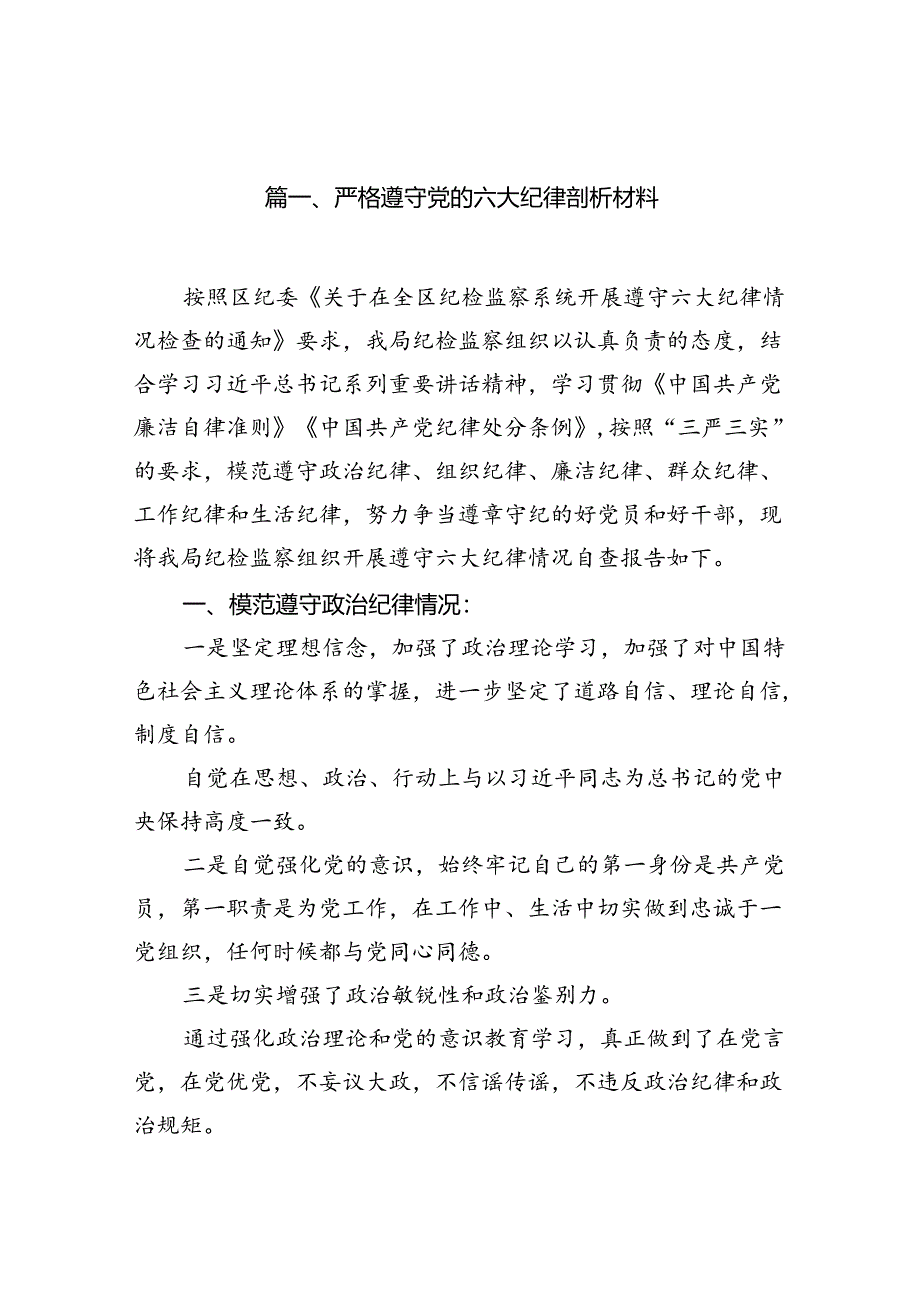 篇一、严格遵守党的六大纪律剖析材料

按照区纪委《关于在全区纪检监察系统开展遵守六大纪律情况检查的通知》要求，我局纪检监察组织以认真负责的态度，结合学习习近平总书记系列重要讲话精神，学习贯彻《中国共产党廉洁自律准则》《中国共产党纪律处分条例》，按照“三严三实”的要求，模范遵守政治纪律、组织纪律、廉洁纪律、群众纪律、工作纪律和生活纪律，努力争当遵章守纪的好党员和好干部，现将我局纪检监察组织开展遵守六大纪律情况自查报告如下。

一、模范遵守政治纪律情况：

一是坚定理想信念，加强了政治理论学习，加强了对中国特色社会主义理论体系的掌握，进一步坚定了道路自信、理论自信，制度自信。

自觉在思想、政治、行动上与以习近平同志为总书记的党中央保持高度一致。

二是自觉强化党的意识，始终牢记自己的第一身份是共产党员，第一职责是为党工作，在工作中、生活中切实做到忠诚于一党组织，任何时候都与党同心同德。

三是切实增强了政治敏锐性和政治鉴别力。

通过强化政治理论和党的意识教育学习，真正做到了在党言党，在党优党，不妄议大政，不信谣传谣，不违反政治纪律和政治规矩。